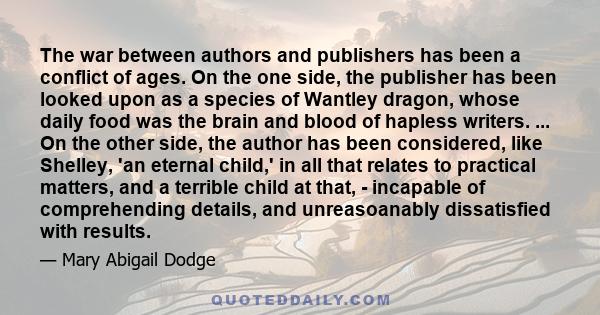 The war between authors and publishers has been a conflict of ages. On the one side, the publisher has been looked upon as a species of Wantley dragon, whose daily food was the brain and blood of hapless writers. ... On the other side, the author has been considered, like Shelley, 'an eternal child,' in all that relates to practical matters, and a terrible child at that, - incapable of comprehending details, and unreasoanably dissatisfied with results.

— Mary Abigail Dodge

QUOTEDDAILY.COM